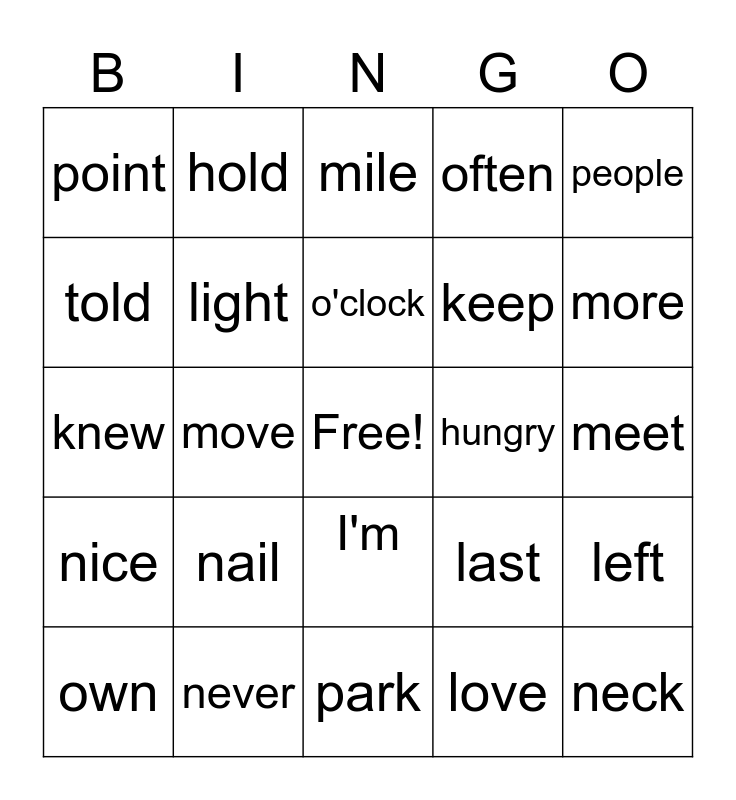 | B | I | N | G | O |
|---|---|---|---|---|
| point | hold | mile | often | people |
| told | light | o'clock | keep | more |
| knew | move | Free! | hungry | meet |
| nice | nail | I'm | last | left |
| own | never | park | love | neck |